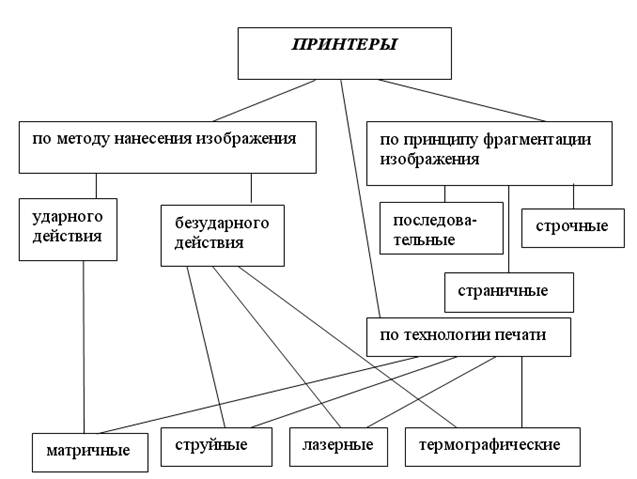 ПРИНТЕРЫ

по методу нанесения изображения

по принципу фрагментации изображения

ударного действия

безударного действия

последовательные

строчные

страничные

по технологии печати

матричные

струйные

лазерные

термографические